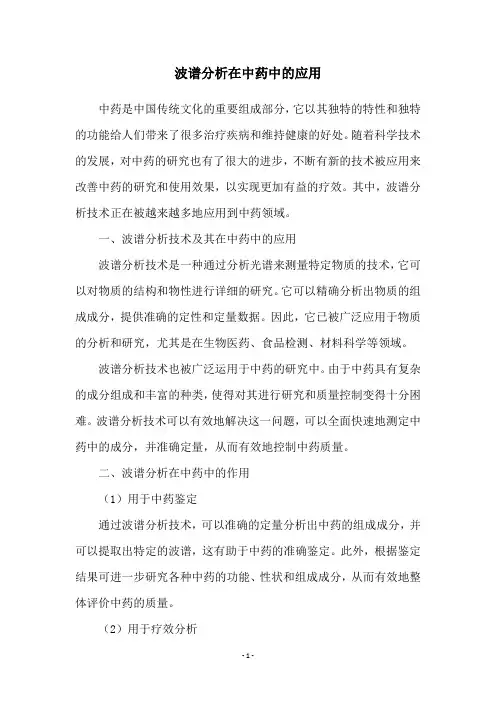 波谱分析在中药中的应用

中药是中国传统文化的重要组成部分，它以其独特的特性和独特的功能给人们带来了很多治疗疾病和维持健康的好处。随着科学技术的发展，对中药的研究也有了很大的进步，不断有新的技术被应用来改善中药的研究和使用效果，以实现更加有益的疗效。其中，波谱分析技术正在被越来越多地应用到中药领域。

一、波谱分析技术及其在中药中的应用

波谱分析技术是一种通过分析光谱来测量特定物质的技术，它可以对物质的结构和物性进行详细的研究。它可以精确分析出物质的组成成分，提供准确的定性和定量数据。因此，它已被广泛应用于物质的分析和研究，尤其是在生物医药、食品检测、材料科学等领域。

波谱分析技术也被广泛运用于中药的研究中。由于中药具有复杂的成分组成和丰富的种类，使得对其进行研究和质量控制变得十分困难。波谱分析技术可以有效地解决这一问题，可以全面快速地测定中药中的成分，并准确定量，从而有效地控制中药质量。

二、波谱分析在中药中的作用

（1）用于中药鉴定

通过波谱分析技术，可以准确的定量分析出中药的组成成分，并可以提取出特定的波谱，这有助于中药的准确鉴定。此外，根据鉴定结果可进一步研究各种中药的功能、性状和组成成分，从而有效地整体评价中药的质量。

（2）用于疗效分析

- 1 -